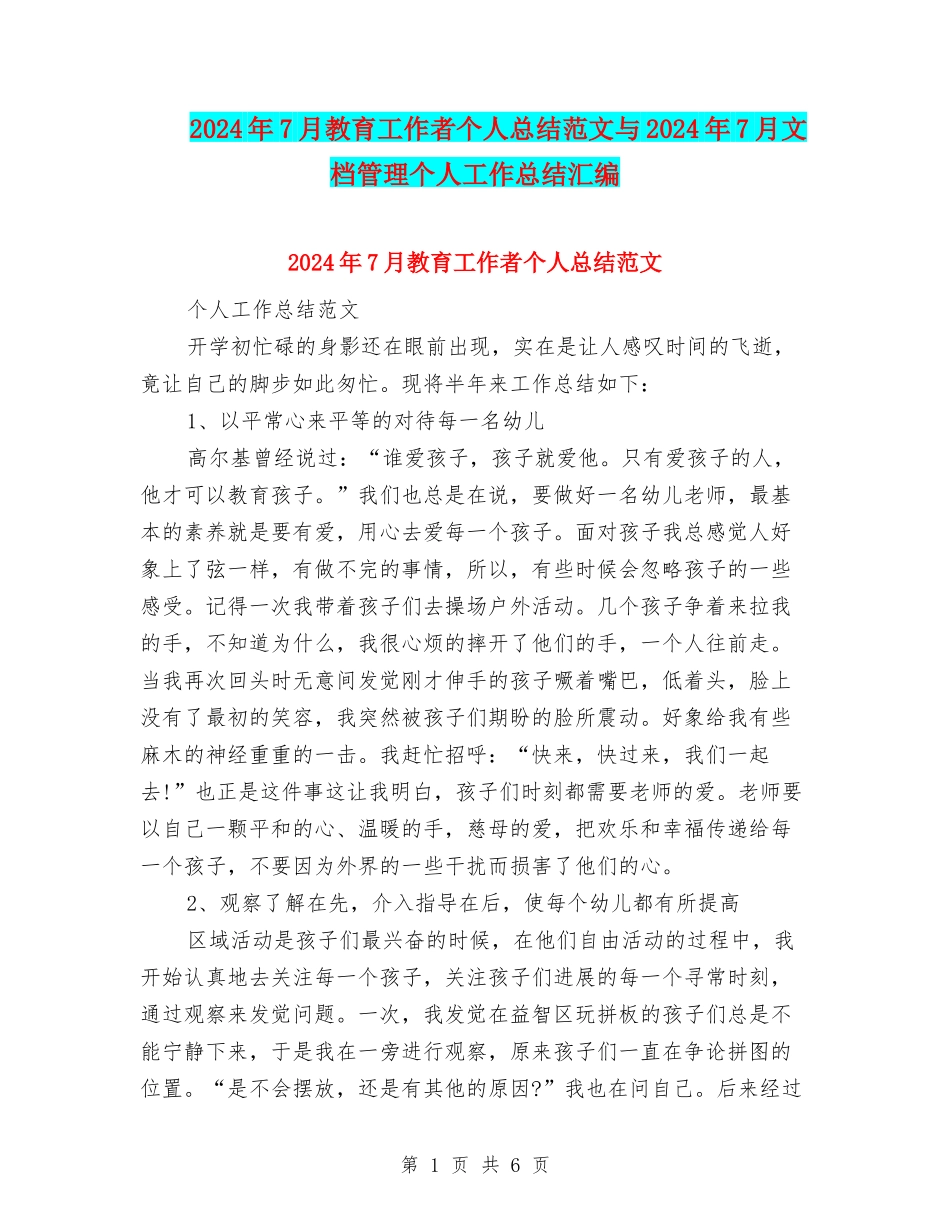 2024年7月教育工作者个人总结范文与2024年7月文档管理个人工作总结汇编

2024年7月教育工作者个人总结范文

个人工作总结范文

开学初忙碌的身影还在眼前出现，实在是让人感叹时间的飞逝，竟让自己的脚步如此匆忙。现将半年来工作总结如下：

1、以平常心来平等的对待每一名幼儿

高尔基曾经说过：“谁爱孩子，孩子就爱他。只有爱孩子的人，他才可以教育孩子。”我们也总是在说，要做好一名幼儿老师，最基本的素养就是要有爱，用心去爱每一个孩子。面对孩子我总感觉人好象上了弦一样，有做不完的事情，所以，有些时候会忽略孩子的一些感受。记得一次我带着孩子们去操场户外活动。几个孩子争着来拉我的手，不知道为什么，我很心烦的摔开了他们的手，一个人往前走。当我再次回头时无意间发觉刚才伸手的孩子噘着嘴巴，低着头，脸上没有了最初的笑容，我突然被孩子们期盼的脸所震动。好象给我有些麻木的神经重重的一击。我赶忙招呼：“快来，快过来，我们一起去!”也正是这件事这让我明白，孩子们时刻都需要老师的爱。老师要以自己一颗平和的心、温暖的手，慈母的爱，把欢乐和幸福传递给每一个孩子，不要因为外界的一些干扰而损害了他们的心。

2、观察了解在先，介入指导在后，使每个幼儿都有所提高

区域活动是孩子们最兴奋的时候，在他们自由活动的过程中，我开始认真地去关注每一个孩子，关注孩子们进展的每一个寻常时刻，通过观察来发觉问题。一次，我发觉在益智区玩拼板的孩子们总是不能宁静下来，于是我在一旁进行观察，原来孩子们一直在争论拼图的位置。“是不会摆放，还是有其他的原因?”我也在问自己。后来经过

第 1 页 共 6 页